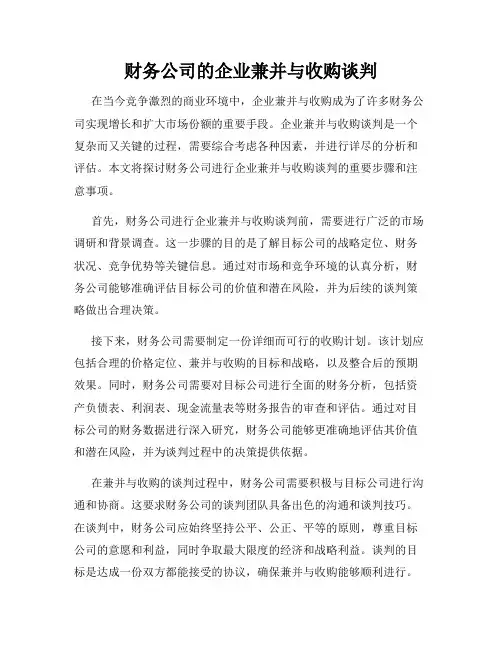 财务公司的企业兼并与收购谈判

在当今竞争激烈的商业环境中，企业兼并与收购成为了许多财务公司实现增长和扩大市场份额的重要手段。企业兼并与收购谈判是一个复杂而又关键的过程，需要综合考虑各种因素，并进行详尽的分析和评估。本文将探讨财务公司进行企业兼并与收购谈判的重要步骤和注意事项。

首先，财务公司进行企业兼并与收购谈判前，需要进行广泛的市场调研和背景调查。这一步骤的目的是了解目标公司的战略定位、财务状况、竞争优势等关键信息。通过对市场和竞争环境的认真分析，财务公司能够准确评估目标公司的价值和潜在风险，并为后续的谈判策略做出合理决策。

接下来，财务公司需要制定一份详细而可行的收购计划。该计划应包括合理的价格定位、兼并与收购的目标和战略，以及整合后的预期效果。同时，财务公司需要对目标公司进行全面的财务分析，包括资产负债表、利润表、现金流量表等财务报告的审查和评估。通过对目标公司的财务数据进行深入研究，财务公司能够更准确地评估其价值和潜在风险，并为谈判过程中的决策提供依据。

在兼并与收购的谈判过程中，财务公司需要积极与目标公司进行沟通和协商。这要求财务公司的谈判团队具备出色的沟通和谈判技巧。在谈判中，财务公司应始终坚持公平、公正、平等的原则，尊重目标公司的意愿和利益，同时争取最大限度的经济和战略利益。谈判的目标是达成一份双方都能接受的协议，确保兼并与收购能够顺利进行。